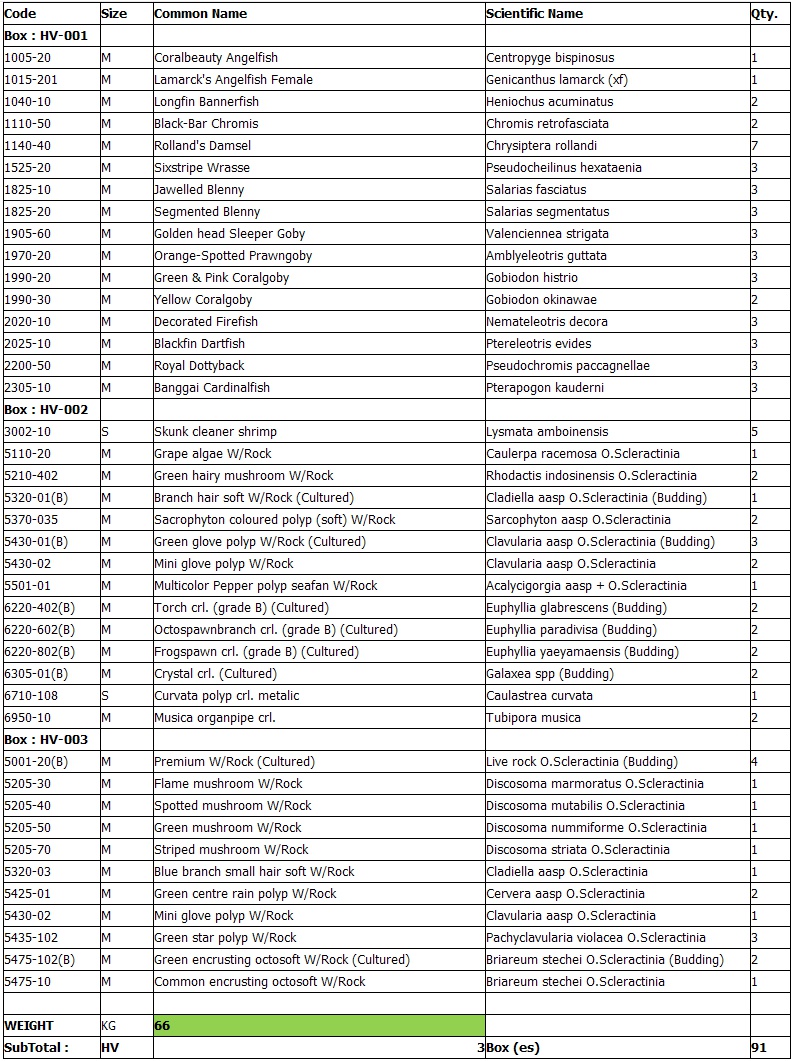 | Code | Size | Common Name | Scientific Name | Qty. |
|---|---|---|---|---|
| Box : HV-001 | | | | |
| 1005-20 | M | Coralbeauty Angelfish | Centropyge bispinosus | 1 |
| 1015-201 | M | Lamarck's Angelfish Female | Genicanthus lamarck (xf) | 1 |
| 1040-10 | M | Longfin Bannerfish | Heniochus acuminatus | 2 |
| 1110-50 | M | Black-Bar Chromis | Chromis retrofasciata | 2 |
| 1140-40 | M | Rolland's Damsel | Chrysiptera rollandi | 7 |
| 1525-20 | M | Sixstripe Wrasse | Pseudocheilinus hexataenia | 3 |
| 1825-10 | M | Jawelled Blenny | Salarias fasciatus | 3 |
| 1825-20 | M | Segmented Blenny | Salarias segmentatus | 3 |
| 1905-60 | M | Golden head Sleeper Goby | Valenciennea strigata | 3 |
| 1970-20 | M | Orange-Spotted Prawngoby | Amblyeleotris guttata | 3 |
| 1990-20 | M | Green & Pink Coralgoby | Gobiodon histrio | 3 |
| 1990-30 | M | Yellow Coralgoby | Gobiodon okinawae | 2 |
| 2020-10 | M | Decorated Firefish | Nemateleotris decora | 3 |
| 2025-10 | M | Blackfin Dartfish | Ptereleotris evides | 3 |
| 2200-50 | M | Royal Dottyback | Pseudochromis paccagnellae | 3 |
| 2305-10 | M | Banggai Cardinalfish | Pterapogon kauderni | 3 |
| Box : HV-002 | | | | |
| 3002-10 | S | Skunk cleaner shrimp | Lysmata amboinensis | 5 |
| 5110-20 | M | Grape algae W/Rock | Caulerpa racemosa O.Scleractinia | 1 |
| 5210-402 | M | Green hairy mushroom W/Rock | Rhodactis indosinensis O.Scleractinia | 2 |
| 5320-01(B) | M | Branch hair soft W/Rock (Cultured) | Cladiella aasp O.Scleractinia (Budding) | 1 |
| 5370-035 | M | Sacrophyton coloured polyp (soft) W/Rock | Sarcophyton aasp O.Scleractinia | 2 |
| 5430-01(B) | M | Green glove polyp W/Rock (Cultured) | Clavularia aasp O.Scleractinia (Budding) | 3 |
| 5430-02 | M | Mini glove polyp W/Rock | Clavularia aasp O.Scleractinia | 2 |
| 5501-01 | M | Multicolor Pepper polyp seafan W/Rock | Acalycigorgia aasp + O.Scleractinia | 1 |
| 6220-402(B) | M | Torch crl. (grade B) (Cultured) | Euphyllia glabrescens (Budding) | 2 |
| 6220-602(B) | M | Octospawnbranch crl. (grade B) (Cultured) | Euphyllia paradivisa (Budding) | 2 |
| 6220-802(B) | M | Frogspawn crl. (grade B) (Cultured) | Euphyllia yaeyamaensis (Budding) | 2 |
| 6305-01(B) | M | Crystal crl. (Cultured) | Galaxea spp (Budding) | 2 |
| 6710-108 | S | Curvata polyp crl. metalic | Caulastrea curvata | 1 |
| 6950-10 | M | Musica organpipe crl. | Tubipora musica | 2 |
| Box : HV-003 | | | | |
| 5001-20(B) | M | Premium W/Rock (Cultured) | Live rock O.Scleractinia (Budding) | 4 |
| 5205-30 | M | Flame mushroom W/Rock | Discosoma marmoratus O.Scleractinia | 1 |
| 5205-40 | M | Spotted mushroom W/Rock | Discosoma mutabilis O.Scleractinia | 1 |
| 5205-50 | M | Green mushroom W/Rock | Discosoma nummiforme O.Scleractinia | 1 |
| 5205-70 | M | Striped mushroom W/Rock | Discosoma striata O.Scleractinia | 1 |
| 5320-03 | M | Blue branch small hair soft W/Rock | Cladiella aasp O.Scleractinia | 1 |
| 5425-01 | M | Green centre rain polyp W/Rock | Cervera aasp O.Scleractinia | 2 |
| 5430-02 | M | Mini glove polyp W/Rock | Clavularia aasp O.Scleractinia | 1 |
| 5435-102 | M | Green star polyp W/Rock | Pachyclavularia violacea O.Scleractinia | 3 |
| 5475-102(B) | M | Green encrusting octosoft W/Rock (Cultured) | Briareum stechei O.Scleractinia (Budding) | 2 |
| 5475-10 | M | Common encrusting octosoft W/Rock | Briareum stechei O.Scleractinia | 1 |
| | | | | |
| WEIGHT | KG | 66 | | |
| SubTotal : | HV | 3 | Box (es) | 91 |